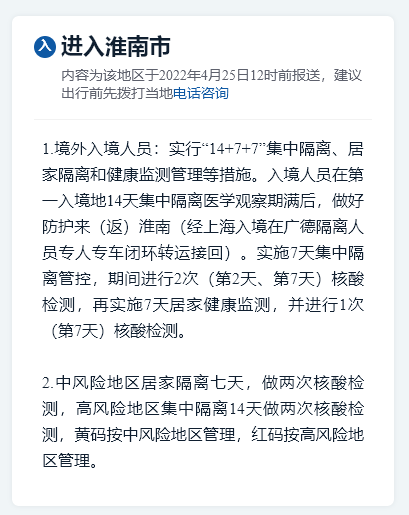 入 进入淮南市

内容为该地区于2022年4月25日12时前报送，建议出行前先拨打当地电话咨询

1.境外入境人员：实行“14+7+7”集中隔离、居家隔离和健康监测管理等措施。入境人员在第一入境地14天集中隔离医学观察期满后，做好防护来（返）淮南（经上海入境在广德隔离人员专人专车闭环转运接回）。实施7天集中隔离管控，期间进行2次（第2天、第7天）核酸检测，再实施7天居家健康监测，并进行1次（第7天）核酸检测。

2.中风险地区居家隔离七天，做两次核酸检测，高风险地区集中隔离14天做两次核酸检测，黄码按中风险地区管理，红码按高风险地区管理。